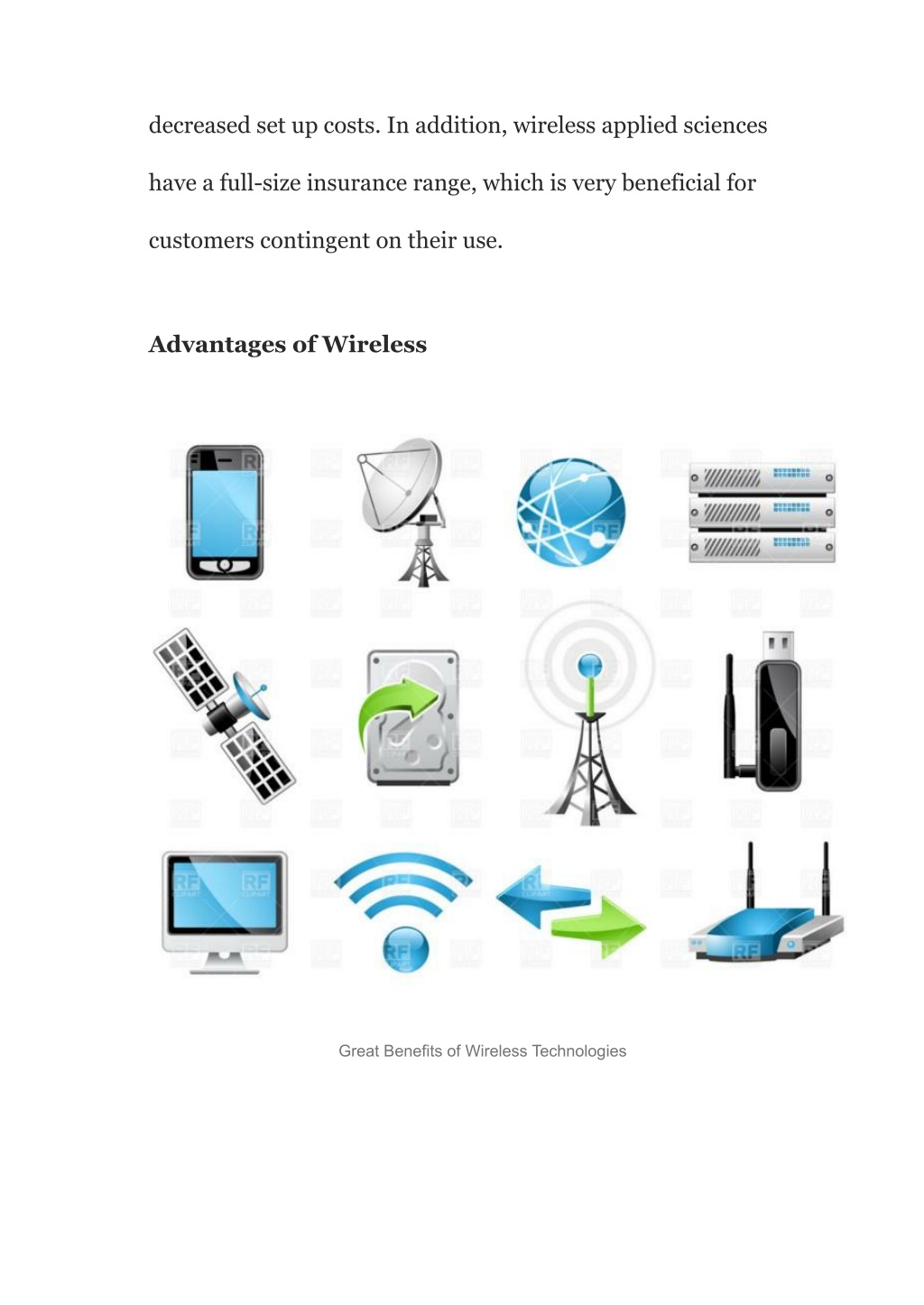 decreased set up costs. In addition, wireless applied sciences have a full-size insurance range, which is very beneficial for customers contingent on their use.

Advantages of Wireless

Great Benefits of Wireless Technologies